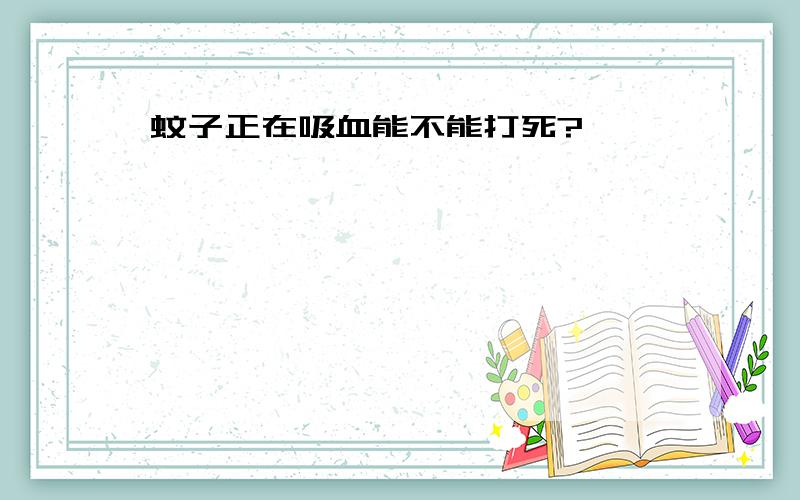 蚊子正在吸血能不能打死?